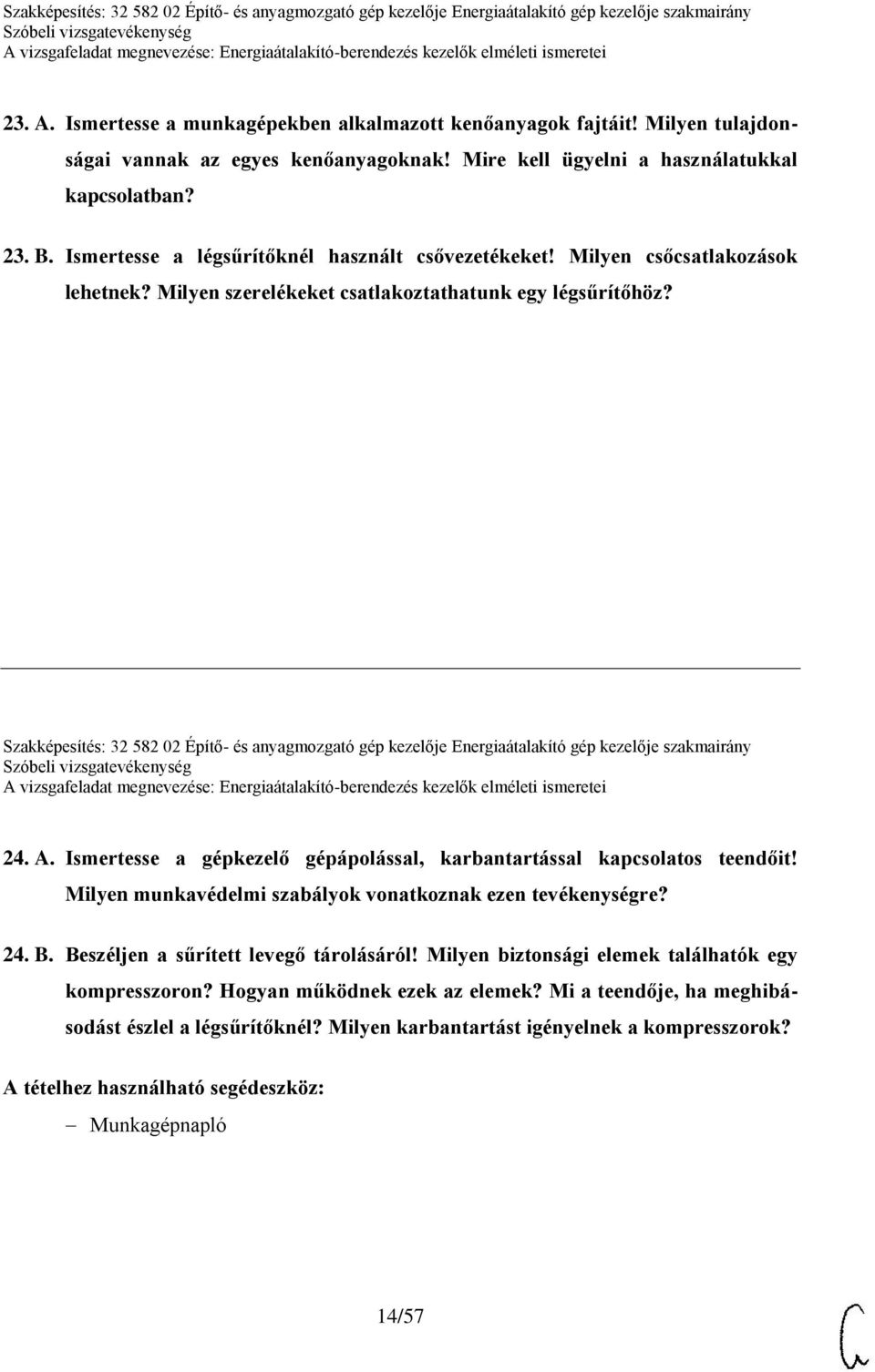 Szakképesítés: 32 582 02 Építő- és anyagmozgató gép kezelője Energiaátalakító gép kezelője szakmairány
Szóbeli vizsgatevékenység
A vizsgafeladat megnevezése: Energiaátalakító-berendezés kezelők elméleti ismeretei

23. A. Ismertesse a munkagépekben alkalmazott kenőanyagok fajtáit! Milyen tulajdonságai vannak az egyes kenőanyagoknak! Mire kell ügyelni a használatukkal kapcsolatban?

23. B. Ismertesse a légsűrítőknél használt csővezetékeket! Milyen csőcsatlakozások lehetnek? Milyen szerelékeket csatlakoztathatunk egy légsűrítőhöz?

Szakképesítés: 32 582 02 Építő- és anyagmozgató gép kezelője Energiaátalakító gép kezelője szakmairány
Szóbeli vizsgatevékenység
A vizsgafeladat megnevezése: Energiaátalakító-berendezés kezelők elméleti ismeretei

24. A. Ismertesse a gépkezelő gépápolással, karbantartással kapcsolatos teendőit! Milyen munkavédelmi szabályok vonatkoznak ezen tevékenységre?

24. B. Beszéljen a sűrített levegő tárolásáról! Milyen biztonsági elemek találhatók egy kompresszoron? Hogyan működnek ezek az elemek? Mi a teendője, ha meghibásodást észlel a légsűrítőknél? Milyen karbantartást igényelnek a kompresszorok?

A tételhez használható segédeszköz:

– Munkagépnapló

14/57